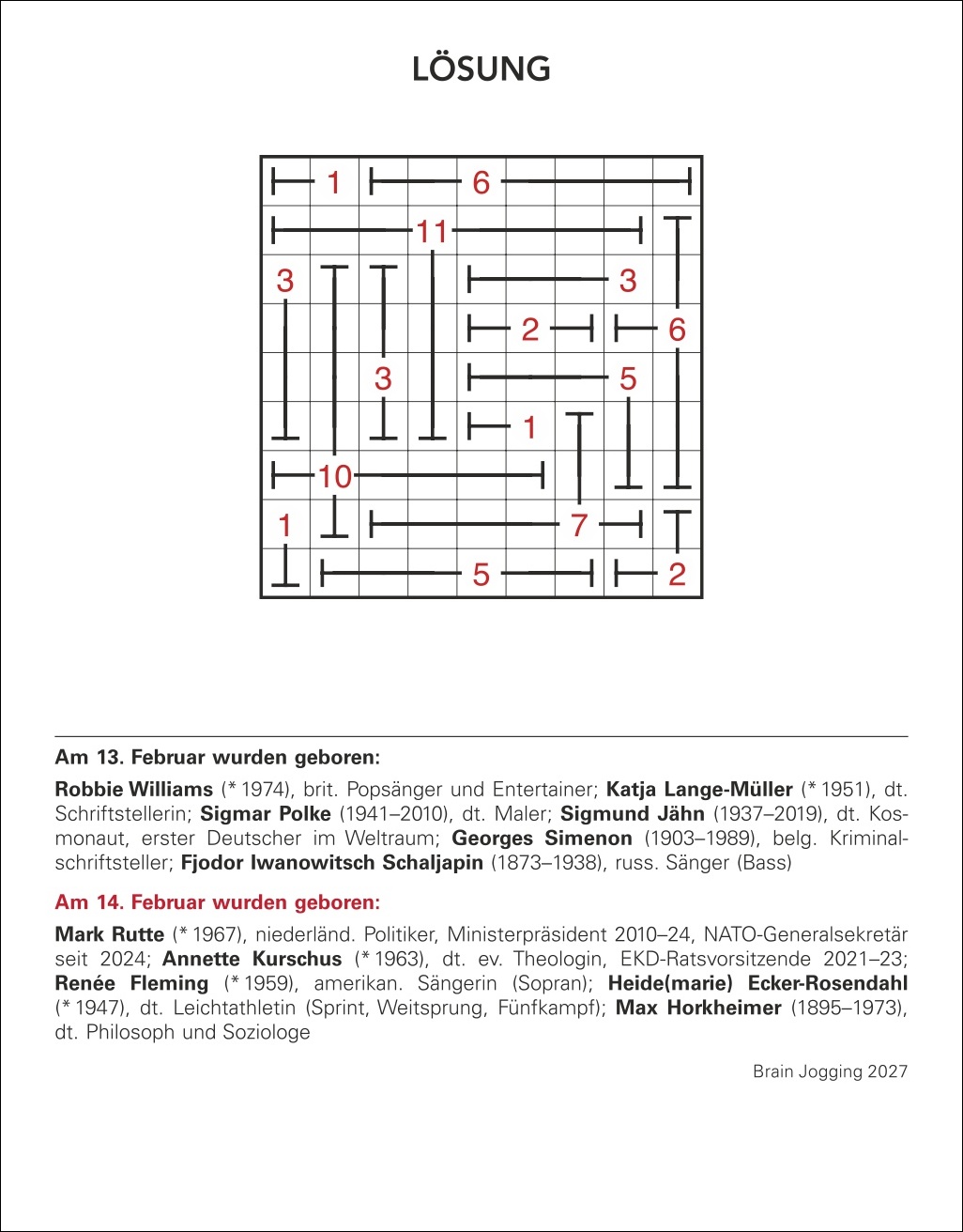 LÖSUNG

1 6
11
3 3
2 6
3 5
1
10
1 7
5 2

Am 13. Februar wurden geboren:

Robbie Williams (* 1974), brit. Popsänger und Entertainer; Katja Lange-Müller (* 1951), dt. Schriftstellerin; Sigmar Polke (1941–2010), dt. Maler; Sigmund Jähn (1937–2019), dt. Kosmonaut, erster Deutscher im Weltraum; Georges Simenon (1903–1989), belg. Kriminalschriftsteller; Fjodor Iwanowitsch Schaljapin (1873–1938), russ. Sänger (Bass)

Am 14. Februar wurden geboren:

Mark Rutte (* 1967), niederländ. Politiker, Ministerpräsident 2010–24, NATO-Generalsekretär seit 2024; Annette Kurschus (* 1963), dt. ev. Theologin, EKD-Ratsvorsitzende 2021–23; Renée Fleming (* 1959), amerikan. Sängerin (Sopran); Heide(marie) Ecker-Rosendahl (* 1947), dt. Leichtathletin (Sprint, Weitsprung, Fünfkampf); Max Horkheimer (1895–1973), dt. Philosoph und Soziologe

Brain Jogging 2027